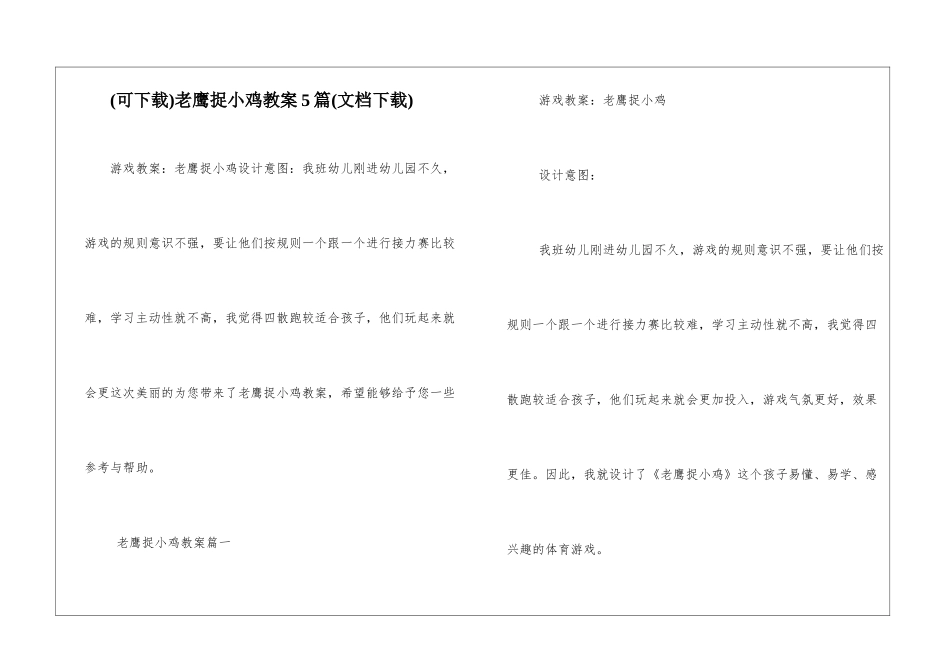 (可下载)老鹰捉小鸡教案5篇(文档下载)

游戏教案：老鹰捉小鸡设计意图：我班幼儿刚进幼儿园不久，游戏的规则意识不强，要让他们按规则一个跟一个进行接力赛比较难，学习主动性就不高，我觉得四散跑较适合孩子，他们玩起来就会更这次美丽的为您带来了老鹰捉小鸡教案，希望能够给予您一些参考与帮助。

老鹰捉小鸡教案篇一

游戏教案：老鹰捉小鸡

设计意图：

我班幼儿刚进幼儿园不久，游戏的规则意识不强，要让他们按规则一个跟一个进行接力赛比较难，学习主动性就不高，我觉得四散跑较适合孩子，他们玩起来就会更加投入，游戏气氛更好，效果更佳。因此，我就设计了《老鹰捉小鸡》这个孩子易懂、易学、感兴趣的体育游戏。